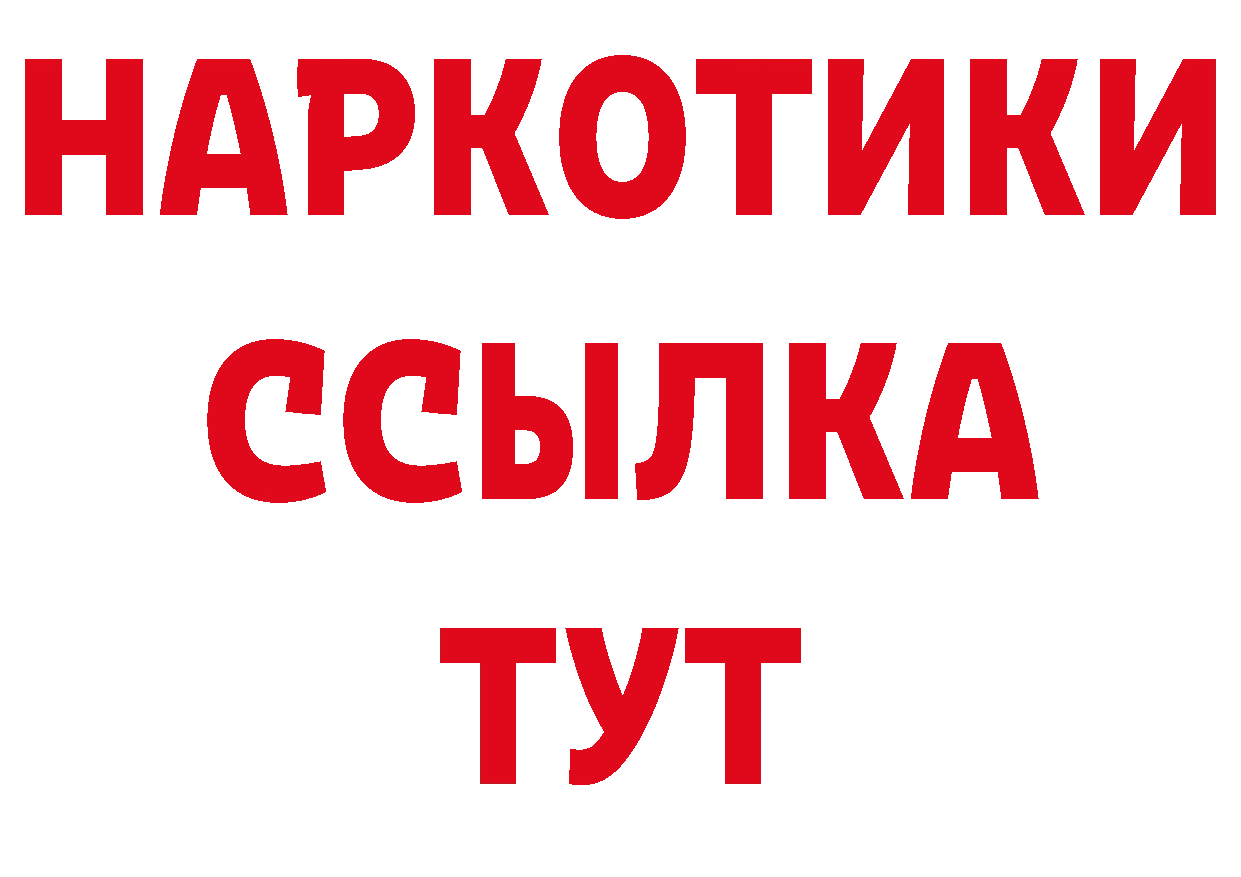 НАРКОТИКИ
ССЫЛКА
ТУТ